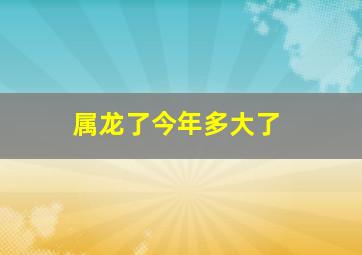 属龙了今年多大了